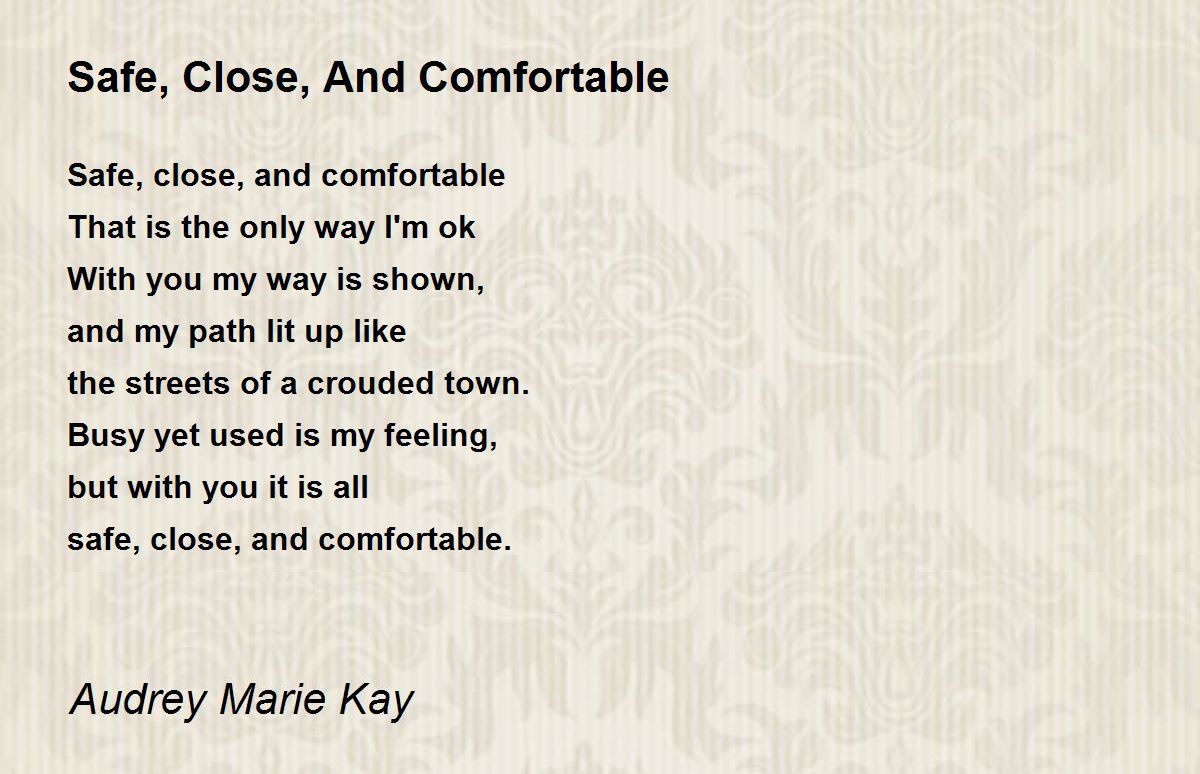 Safe, Close, And Comfortable

Safe, close, and comfortable
That is the only way I'm ok
With you my way is shown,
and my path lit up like
the streets of a crouded town.
Busy yet used is my feeling,
but with you it is all
safe, close, and comfortable.

Audrey Marie Kay